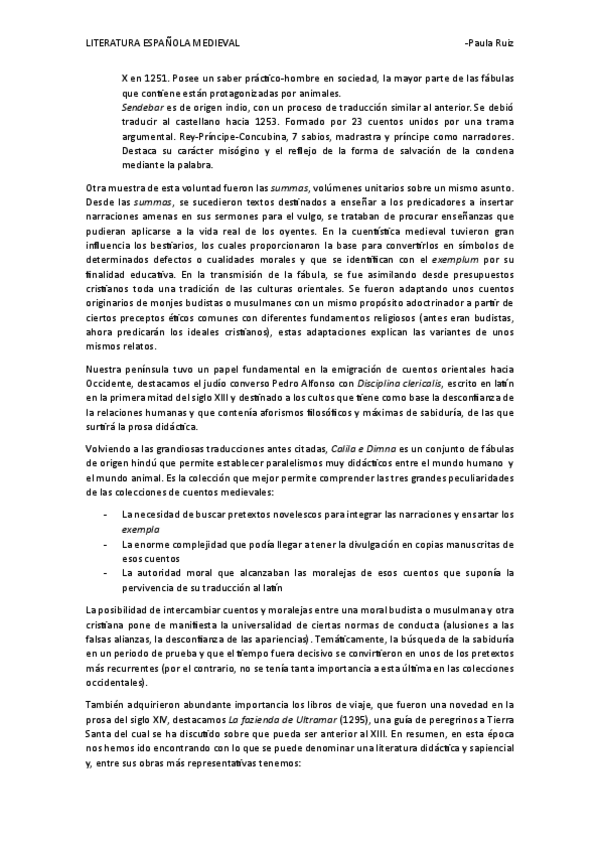 LITERATURA ESPAÑOLA MEDIEVAL -Paula Ruiz

X en 1251. Posee un saber práctico-hombre en sociedad, la mayor parte de las fábulas que contiene están protagonizadas por animales.
Sendebar es de origen indio, con un proceso de traducción similar al anterior. Se debió traducir al castellano hacia 1253. Formado por 23 cuentos unidos por una trama argumental. Rey-Príncipe-Concubina, 7 sabios, madrastra y príncipe como narradores. Destaca su carácter misógino y el reflejo de la forma de salvación de la condena mediante la palabra.

Otra muestra de esta voluntad fueron las summas, volúmenes unitarios sobre un mismo asunto. Desde las summas, se sucedieron textos destinados a enseñar a los predicadores a insertar narraciones amenas en sus sermones para el vulgo, se trataban de procurar enseñanzas que pudieran aplicarse a la vida real de los oyentes. En la cuentística medieval tuvieron gran influencia los bestiarios, los cuales proporcionaron la base para convertirlos en símbolos de determinados defectos o cualidades morales y que se identifican con el exemplum por su finalidad educativa. En la transmisión de la fábula, se fue asimilando desde presupuestos cristianos toda una tradición de las culturas orientales. Se fueron adaptando unos cuentos originarios de monjes budistas o musulmanes con un mismo propósito adoctrinador a partir de ciertos preceptos éticos comunes con diferentes fundamentos religiosos (antes eran budistas, ahora predicarán los ideales cristianos), estas adaptaciones explican las variantes de unos mismos relatos.

Nuestra península tuvo un papel fundamental en la emigración de cuentos orientales hacia Occidente, destacamos el judío converso Pedro Alfonso con Disciplina clericalis, escrito en latín en la primera mitad del siglo XIII y destinado a los cultos que tiene como base la desconfianza de la relaciones humanas y que contenía aforismos filosóficos y máximas de sabiduría, de las que surtirá la prosa didáctica.

Volviendo a las grandiosas traducciones antes citadas, Calila e Dimna es un conjunto de fábulas de origen hindú que permite establecer paralelismos muy didácticos entre el mundo humano y el mundo animal. Es la colección que mejor permite comprender las tres grandes peculiaridades de las colecciones de cuentos medievales:

- La necesidad de buscar pretextos novelescos para integrar las narraciones y ensartar los exempla
- La enorme complejidad que podía llegar a tener la divulgación en copias manuscritas de esos cuentos
- La autoridad moral que alcanzaban las moralejas de esos cuentos que suponía la pervivencia de su traducción al latín

La posibilidad de intercambiar cuentos y moralejas entre una moral budista o musulmana y otra cristiana pone de manifiesta la universalidad de ciertas normas de conducta (alusiones a las falsas alianzas, la desconfianza de las apariencias). Temáticamente, la búsqueda de la sabiduría en un periodo de prueba y que el tiempo fuera decisivo se convirtieron en unos de los pretextos más recurrentes (por el contrario, no se tenía tanta importancia a esta última en las colecciones occidentales).

También adquirieron abundante importancia los libros de viaje, que fueron una novedad en la prosa del siglo XIV, destacamos La fazienda de Ultramar (1295), una guía de peregrinos a Tierra Santa del cual se ha discutido sobre que pueda ser anterior al XIII. En resumen, en esta época nos hemos ido encontrando con lo que se puede denominar una literatura didáctica y sapiencial y, entre sus obras más representativas tenemos: